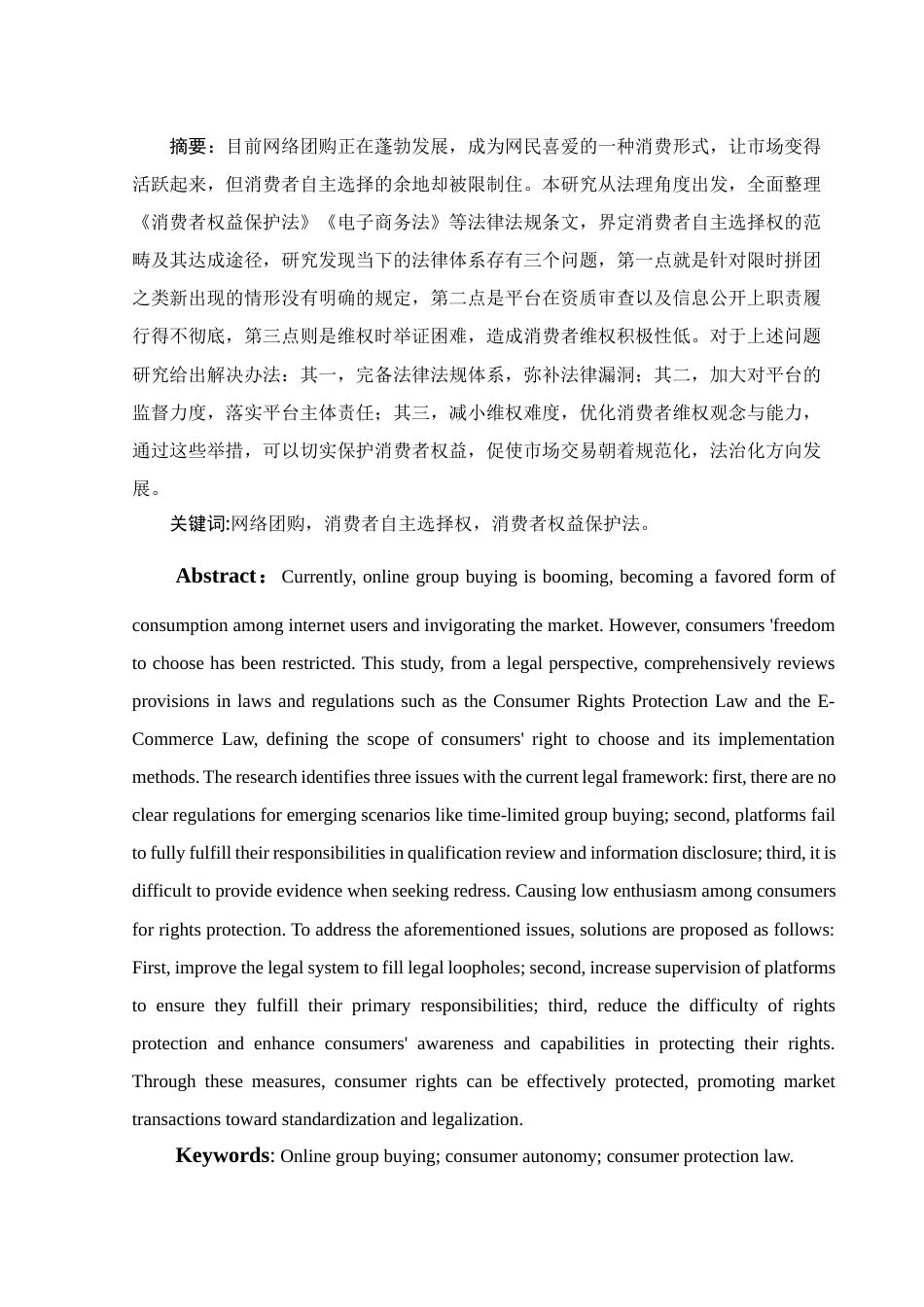 摘要：目前网络团购正在蓬勃发展，成为网民喜爱的一种消费形式，让市场变得活跃起来，但消费者自主选择的余地却被限制住。本研究从法理角度出发，全面整理《消费者权益保护法》《电子商务法》等法律法规条文，界定消费者自主选择权的范畴及其达成途径，研究发现当下的法律体系存有三个问题，第一点就是针对限时拼团之类新出现的情形没有明确的规定，第二点是平台在资质审查以及信息公开上职责履行得不彻底，第三点则是维权时举证困难，造成消费者维权积极性低。对于上述问题研究给出解决办法：其一，完备法律法规体系，弥补法律漏洞；其二，加大对平台的监督力度，落实平台主体责任；其三，减小维权难度，优化消费者维权观念与能力，通过这些举措，可以切实保护消费者权益，促使市场交易朝着规范化，法治化方向发展。

关键词:网络团购，消费者自主选择权，消费者权益保护法。

Abstract： Currently, online group buying is booming, becoming a favored form of consumption among internet users and invigorating the market. However, consumers 'freedom to choose has been restricted. This study, from a legal perspective, comprehensively reviews provisions in laws and regulations such as the Consumer Rights Protection Law and the E-Commerce Law, defining the scope of consumers' right to choose and its implementation methods. The research identifies three issues with the current legal framework: first, there are no clear regulations for emerging scenarios like time-limited group buying; second, platforms fail to fully fulfill their responsibilities in qualification review and information disclosure; third, it is difficult to provide evidence when seeking redress. Causing low enthusiasm among consumers for rights protection. To address the aforementioned issues, solutions are proposed as follows: First, improve the legal system to fill legal loopholes; second, increase supervision of platforms to ensure they fulfill their primary responsibilities; third, reduce the difficulty of rights protection and enhance consumers' awareness and capabilities in protecting their rights. Through these measures, consumer rights can be effectively protected, promoting market transactions toward standardization and legalization.

Keywords: Online group buying; consumer autonomy; consumer protection law.